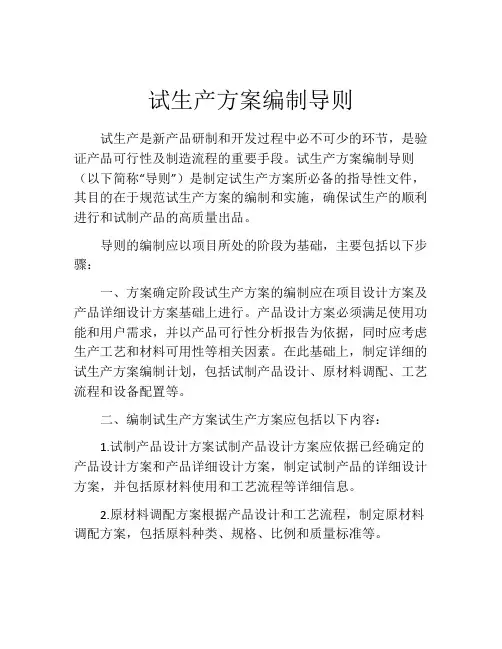 试生产方案编制导则

试生产是新产品研制和开发过程中必不可少的环节，是验证产品可行性及制造流程的重要手段。试生产方案编制导则（以下简称“导则”）是制定试生产方案所必备的指导性文件，其目的在于规范试生产方案的编制和实施，确保试生产的顺利进行和试制产品的高质量出品。

导则的编制应以项目所处的阶段为基础，主要包括以下步骤：

一、方案确定阶段试生产方案的编制应在项目设计方案及产品详细设计方案基础上进行。产品设计方案必须满足使用功能和用户需求，并以产品可行性分析报告为依据，同时应考虑生产工艺和材料可用性等相关因素。在此基础上，制定详细的试生产方案编制计划，包括试制产品设计、原材料调配、工艺流程和设备配置等。

二、编制试生产方案试生产方案应包括以下内容：

1.试制产品设计方案试制产品设计方案应依据已经确定的产品设计方案和产品详细设计方案，制定试制产品的详细设计方案，并包括原材料使用和工艺流程等详细信息。

2.原材料调配方案根据产品设计和工艺流程，制定原材料调配方案，包括原料种类、规格、比例和质量标准等。